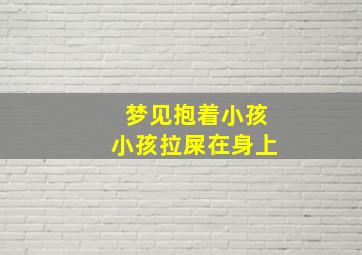 梦见抱着小孩
小孩拉屎在身上